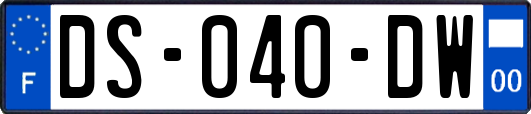 F

DS-040-DW

00